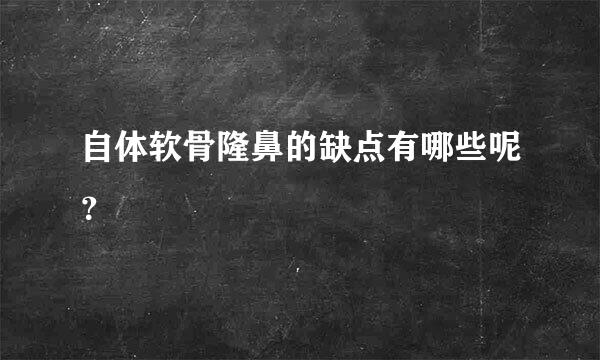 自体软骨隆鼻的缺点有哪些呢?